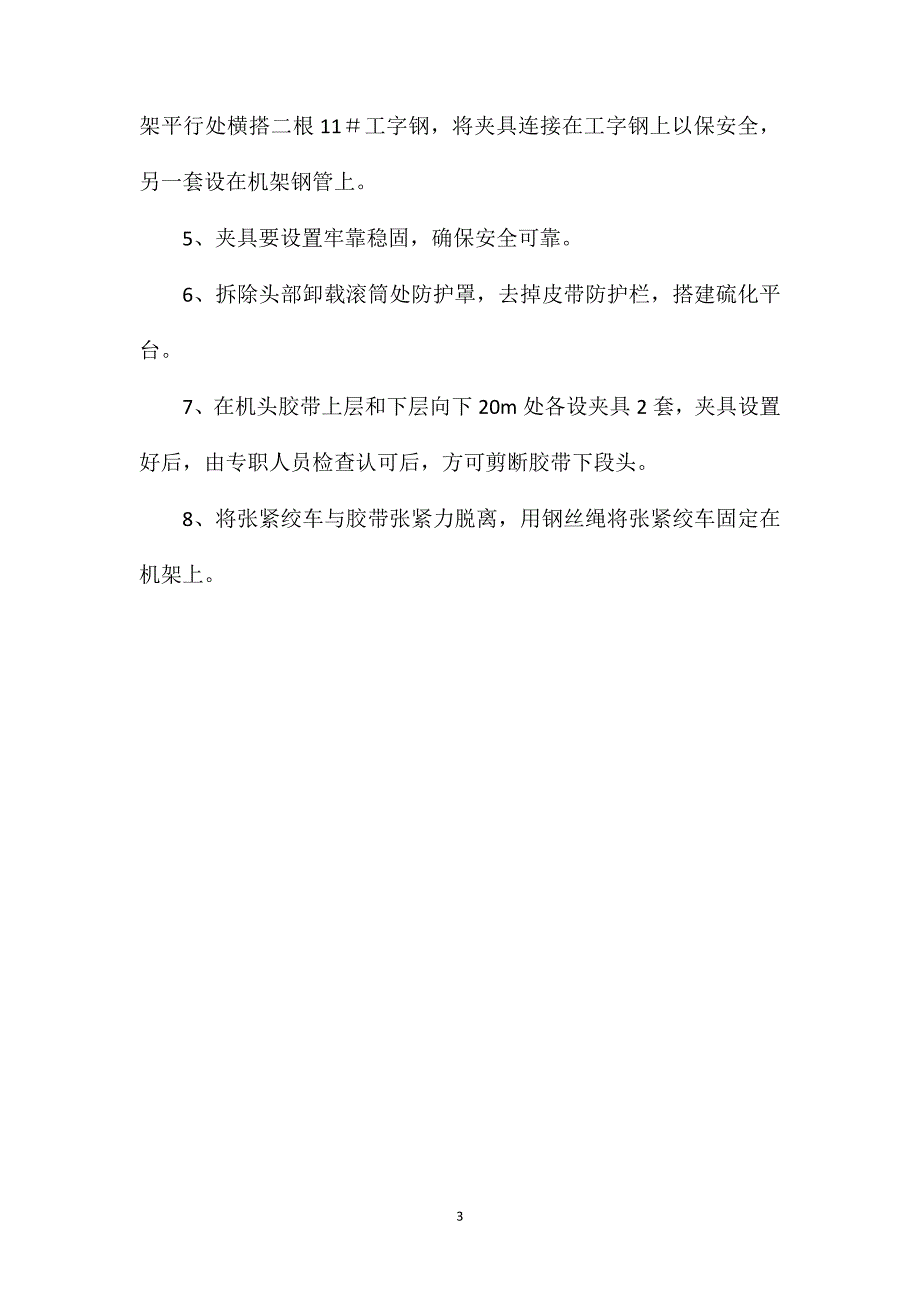 架平行处横搭二根 11＃工字钢，将夹具连接在工字钢上以保安全，另一套设在机架钢管上。

5、夹具要设置牢靠稳固，确保安全可靠。

6、拆除头部卸载滚筒处防护罩，去掉皮带防护栏，搭建硫化平台。

7、在机头胶带上层和下层向下 20m 处各设夹具 2 套，夹具设置好后，由专职人员检查认可后，方可剪断胶带下段头。

8、将张紧绞车与胶带张紧力脱离，用钢丝绳将张紧绞车固定在机架上。

3